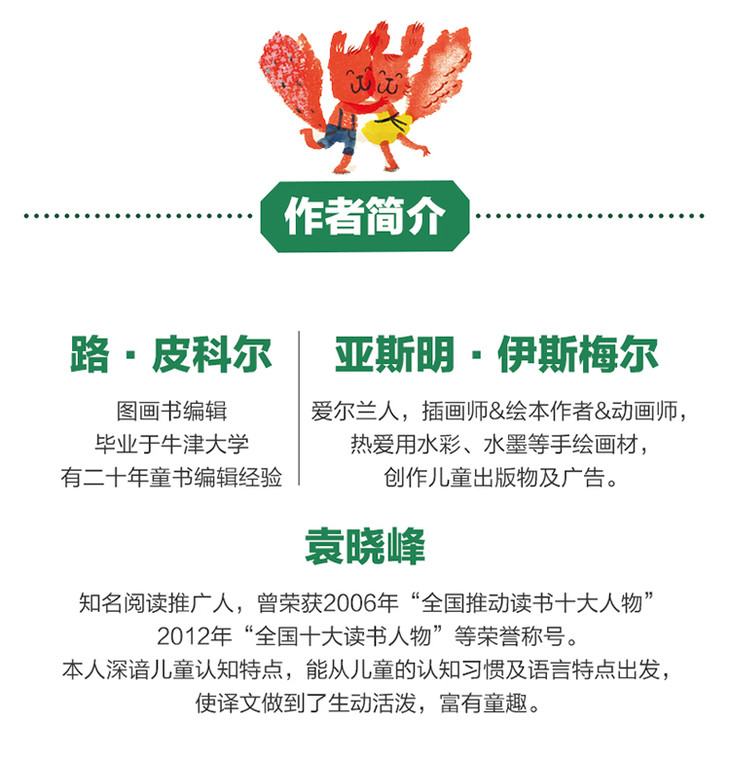 作者简介

路·皮科尔

图画书编辑
毕业于牛津大学
有二十年童书编辑经验

亚斯明·伊斯梅尔

爱尔兰人，插画师&绘本作者&动画师，
热爱用水彩、水墨等手绘画材，
创作儿童出版物及广告。

袁晓峰

知名阅读推广人，曾荣获2006年“全国推动读书十大人物”
2012年“全国十大读书人物”等荣誉称号。
本人深谙儿童认知特点，能从儿童的认知习惯及语言特点出发，
使译文做到了生动活泼，富有童趣。